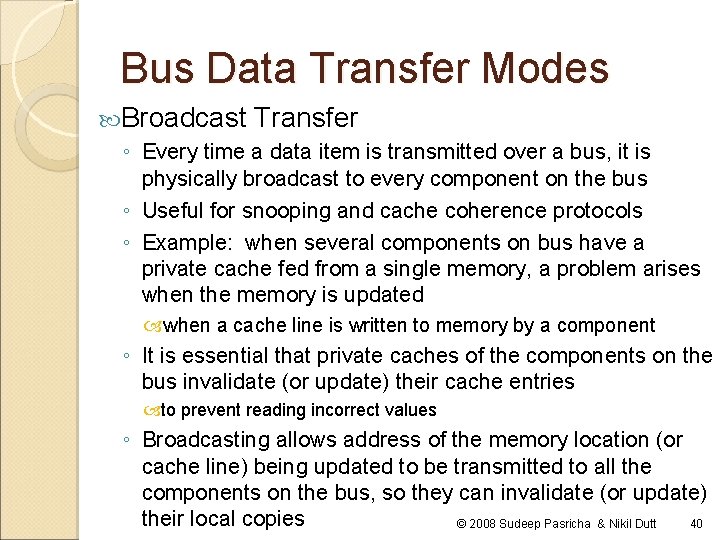 Bus Data Transfer Modes

Broadcast Transfer

◦ Every time a data item is transmitted over a bus, it is physically broadcast to every component on the bus

◦ Useful for snooping and cache coherence protocols

◦ Example: when several components on bus have a private cache fed from a single memory, a problem arises when the memory is updated

when a cache line is written to memory by a component

◦ It is essential that private caches of the components on the bus invalidate (or update) their cache entries

to prevent reading incorrect values

◦ Broadcasting allows address of the memory location (or cache line) being updated to be transmitted to all the components on the bus, so they can invalidate (or update) their local copies

© 2008 Sudeep Pasricha & Nikil Dutt 40